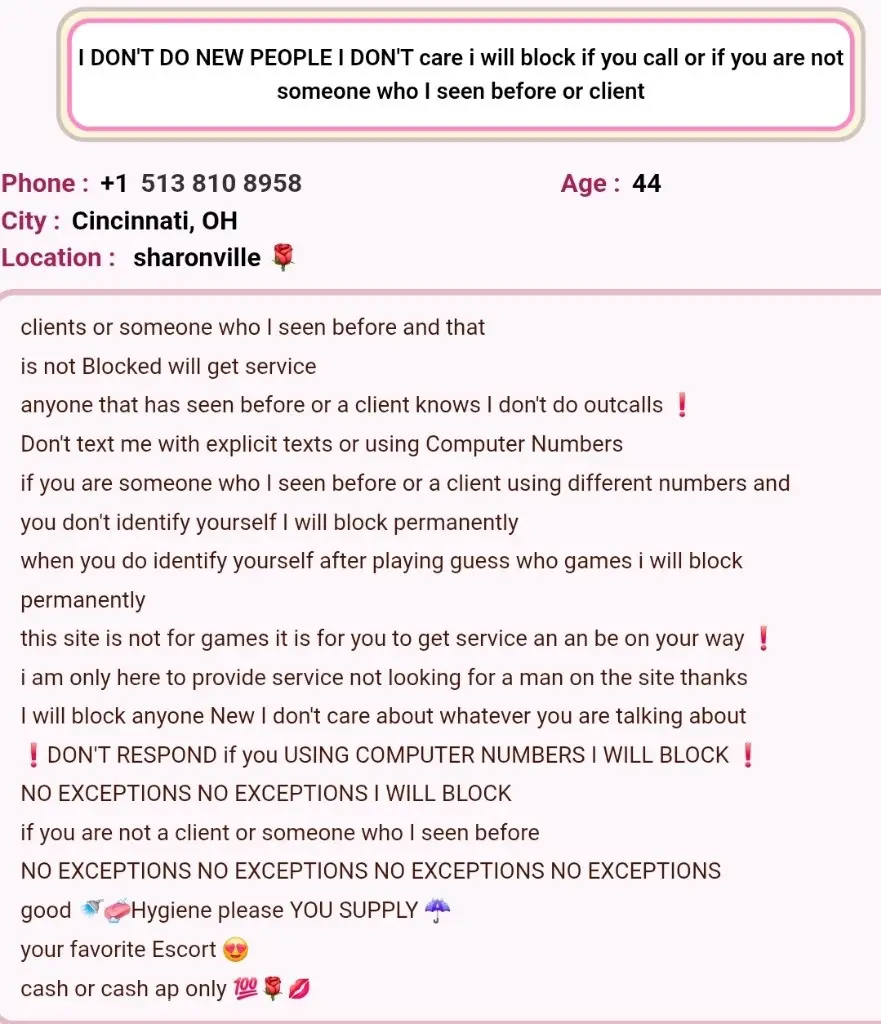 I DON'T DO NEW PEOPLE I DON'T care i will block if you call or if you are not someone who I seen before or client

Phone : +1 513 810 8958
Age : 44
City : Cincinnati, OH
Location : sharonville 🌹

clients or someone who I seen before and that is not Blocked will get service
anyone that has seen before or a client knows I don't do outcalls ❗
Don't text me with explicit texts or using Computer Numbers
if you are someone who I seen before or a client using different numbers and you don't identify yourself I will block permanently
when you do identify yourself after playing guess who games i will block permanently
this site is not for games it is for you to get service an an be on your way ❗
i am only here to provide service not looking for a man on the site thanks
I will block anyone New I don't care about whatever you are talking about
❗DON'T RESPOND if you USING COMPUTER NUMBERS I WILL BLOCK ❗
NO EXCEPTIONS NO EXCEPTIONS I WILL BLOCK
if you are not a client or someone who I seen before
NO EXCEPTIONS NO EXCEPTIONS NO EXCEPTIONS NO EXCEPTIONS
good 🚿🧼Hygiene please YOU SUPPLY ☔
your favorite Escort 😍
cash or cash ap only 💯🌹💋